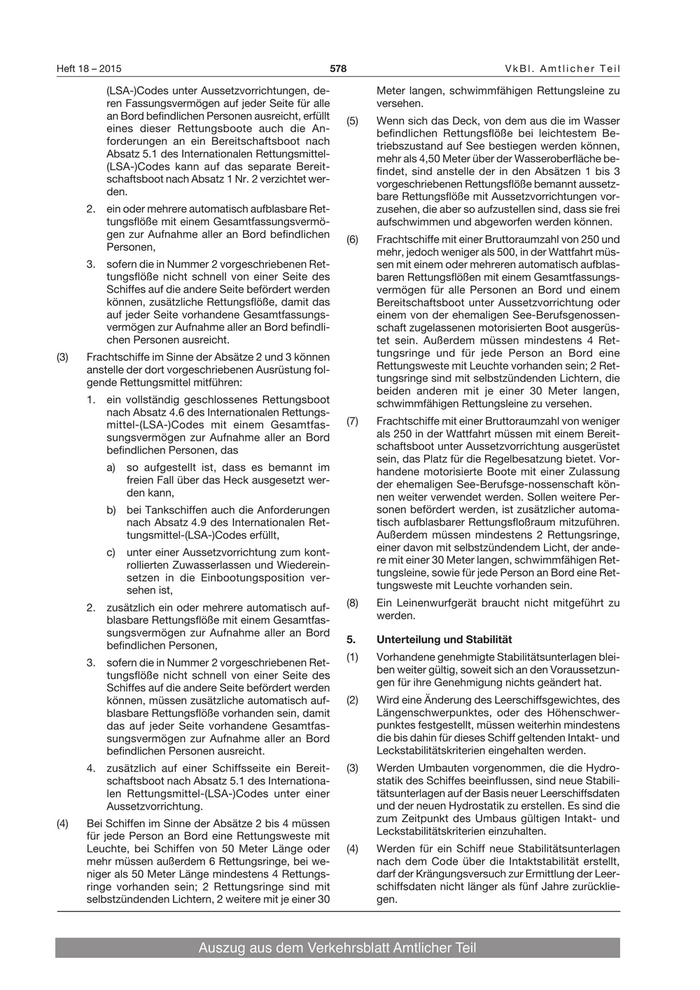 Heft 18 – 2015

578

VkBl. Amtlicher Teil

(LSA-)Codes unter Aussetzvorrichtungen, deren Fassungsvermögen auf jeder Seite für alle an Bord befindlichen Personen ausreicht, erfüllt eines dieser Rettungsboote auch die Anforderungen an ein Bereitschaftsboot nach Absatz 5.1 des Internationalen Rettungsmittel-(LSA-)Codes kann auf das separate Bereitschaftsboot nach Absatz 1 Nr. 2 verzichtet werden.

2. ein oder mehrere automatisch aufblasbare Rettungsflöße mit einem Gesamtfassungsvermögen zur Aufnahme aller an Bord befindlichen Personen,

3. sofern die in Nummer 2 vorgeschriebenen Rettungsflöße nicht schnell von einer Seite des Schiffes auf die andere Seite befördert werden können, zusätzliche Rettungsflöße, damit das auf jeder Seite vorhandene Gesamtfassungsvermögen zur Aufnahme aller an Bord befindlichen Personen ausreicht.

(3) Frachtschiffe im Sinne der Absätze 2 und 3 können anstelle der dort vorgeschriebenen Ausrüstung folgende Rettungsmittel mitführen:

1. ein vollständig geschlossenes Rettungsboot nach Absatz 4.6 des Internationalen Rettungsmittel-(LSA-)Codes mit einem Gesamtfassungsvermögen zur Aufnahme aller an Bord befindlichen Personen, das

a) so aufgestellt ist, dass es bemannt im freien Fall über das Heck ausgesetzt werden kann,

b) bei Tankschiffen auch die Anforderungen nach Absatz 4.9 des Internationalen Rettungsmittel-(LSA-)Codes erfüllt,

c) unter einer Aussetzvorrichtung zum kontrollierten Zuwasserlassen und Wiedereinsetzen in die Einbootungsposition versehen ist,

2. zusätzlich ein oder mehrere automatisch aufblasbare Rettungsflöße mit einem Gesamtfassungsvermögen zur Aufnahme aller an Bord befindlichen Personen,

3. sofern die in Nummer 2 vorgeschriebenen Rettungsflöße nicht schnell von einer Seite des Schiffes auf die andere Seite befördert werden können, müssen zusätzliche automatisch aufblasbare Rettungsflöße vorhanden sein, damit das auf jeder Seite vorhandene Gesamtfassungsvermögen zur Aufnahme aller an Bord befindlichen Personen ausreicht.

4. zusätzlich auf einer Schiffsseite ein Bereitschaftsboot nach Absatz 5.1 des Internationalen Rettungsmittel-(LSA-)Codes unter einer Aussetzvorrichtung.

(4) Bei Schiffen im Sinne der Absätze 2 bis 4 müssen für jede Person an Bord eine Rettungsweste mit Leuchte, bei Schiffen von 50 Meter Länge oder mehr müssen außerdem 6 Rettungsringe, bei weniger als 50 Meter Länge mindestens 4 Rettungsringe vorhanden sein; 2 Rettungsringe sind mit selbstzündenden Lichtern, 2 weitere mit je einer 30 Meter langen, schwimmfähigen Rettungsleine zu versehen.

(5) Wenn sich das Deck, von dem aus die im Wasser befindlichen Rettungsflöße bei leichtestem Betriebszustand auf See bestiegen werden können, mehr als 4,50 Meter über der Wasseroberfläche befindet, sind anstelle der in den Absätzen 1 bis 3 vorgeschriebenen Rettungsflöße bemannt aussetzbare Rettungsflöße mit Aussetzvorrichtungen vorzusehen, die aber so aufzustellen sind, dass sie frei aufschwimmen und abgeworfen werden können.

(6) Frachtschiffe mit einer Bruttoraumzahl von 250 und mehr, jedoch weniger als 500, in der Wattfahrt müssen mit einem oder mehreren automatisch aufblasbaren Rettungsflößen mit einem Gesamtfassungsvermögen für alle Personen an Bord und einem Bereitschaftsboot unter Aussetzvorrichtung oder einem von der ehemaligen See-Berufsgenossenschaft zugelassenen motorisierten Boot ausgerüstet sein. Außerdem müssen mindestens 4 Rettungsringe und für jede Person an Bord eine Rettungsweste mit Leuchte vorhanden sein; 2 Rettungsringe sind mit selbstzündenden Lichtern, die beiden anderen mit je einer 30 Meter langen, schwimmfähigen Rettungsleine zu versehen.

(7) Frachtschiffe mit einer Bruttoraumzahl von weniger als 250 in der Wattfahrt müssen mit einem Bereitschaftsboot unter Aussetzvorrichtung ausgerüstet sein, das Platz für die Regelbesatzung bietet. Vorhandene motorisierte Boote mit einer Zulassung der ehemaligen See-Berufsge-nossenschaft können weiter verwendet werden. Sollen weitere Personen befördert werden, ist zusätzlicher automatisch aufblasbarer Rettungsfloßraum mitzuführen. Außerdem müssen mindestens 2 Rettungsringe, einer davon mit selbstzündendem Licht, der andere mit einer 30 Meter langen, schwimmfähigen Rettungsleine, sowie für jede Person an Bord eine Rettungsweste mit Leuchte vorhanden sein.

(8) Ein Leinenwurfgerät braucht nicht mitgeführt zu werden.

5. Unterteilung und Stabilität

(1) Vorhandene genehmigte Stabilitätsunterlagen bleiben weiter gültig, soweit sich an den Voraussetzungen für ihre Genehmigung nichts geändert hat.

(2) Wird eine Änderung des Leerschiffsgewichtes, des Längenschwerpunktes, oder des Höhenschwerpunktes festgestellt, müssen weiterhin mindestens die bis dahin für dieses Schiff geltenden Intakt- und Leckstabilitätskriterien eingehalten werden.

(3) Werden Umbauten vorgenommen, die die Hydrostatik des Schiffes beeinflussen, sind neue Stabilitätsunterlagen auf der Basis neuer Leerschiffsdaten und der neuen Hydrostatik zu erstellen. Es sind die zum Zeitpunkt des Umbaus gültigen Intakt- und Leckstabilitätskriterien einzuhalten.

(4) Werden für ein Schiff neue Stabilitätsunterlagen nach dem Code über die Intaktstabilität erstellt, darf der Krängungsversuch zur Ermittlung der Leerschiffsdaten nicht länger als fünf Jahre zurückliegen.

Auszug aus dem Verkehrsblatt Amtlicher Teil